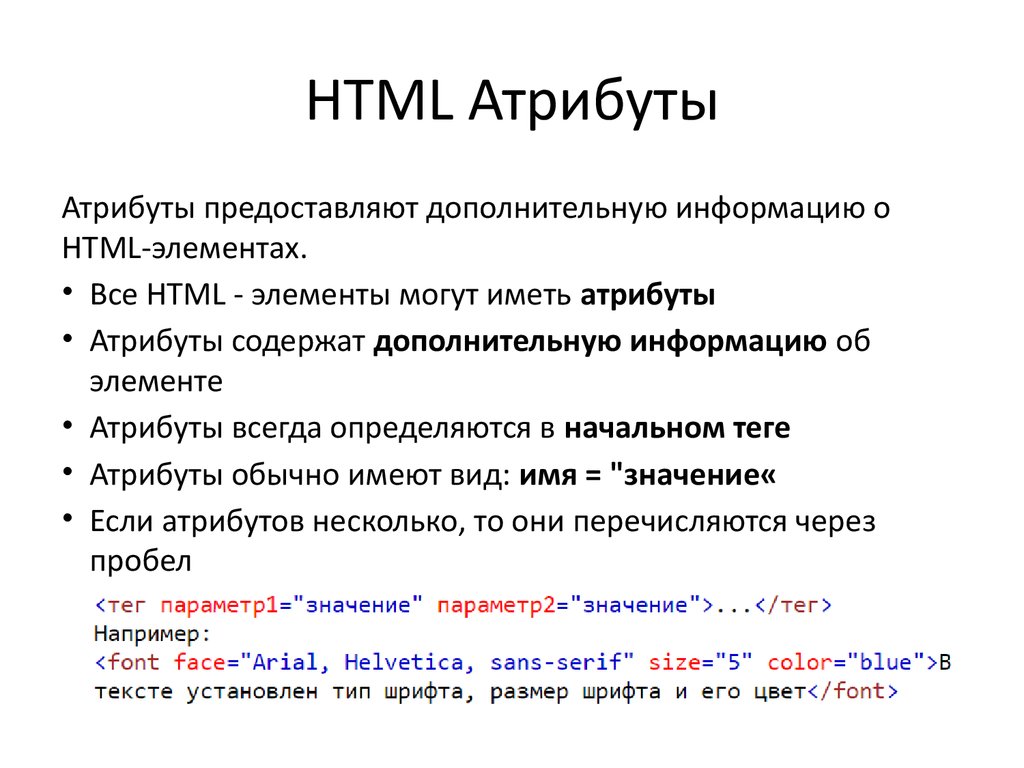 HTML Атрибуты

Атрибуты предоставляют дополнительную информацию о HTML-элементах.

• Все HTML - элементы могут иметь атрибуты
• Атрибуты содержат дополнительную информацию об элементе
• Атрибуты всегда определяются в начальном теге
• Атрибуты обычно имеют вид: имя = "значение«
• Если атрибутов несколько, то они перечисляются через пробел

<тег параметр1="значение" параметр2="значение">...</тег>
Например:
<font face="Arial, Helvetica, sans-serif" size="5" color="blue">В тексте установлен тип шрифта, размер шрифта и его цвет</font>